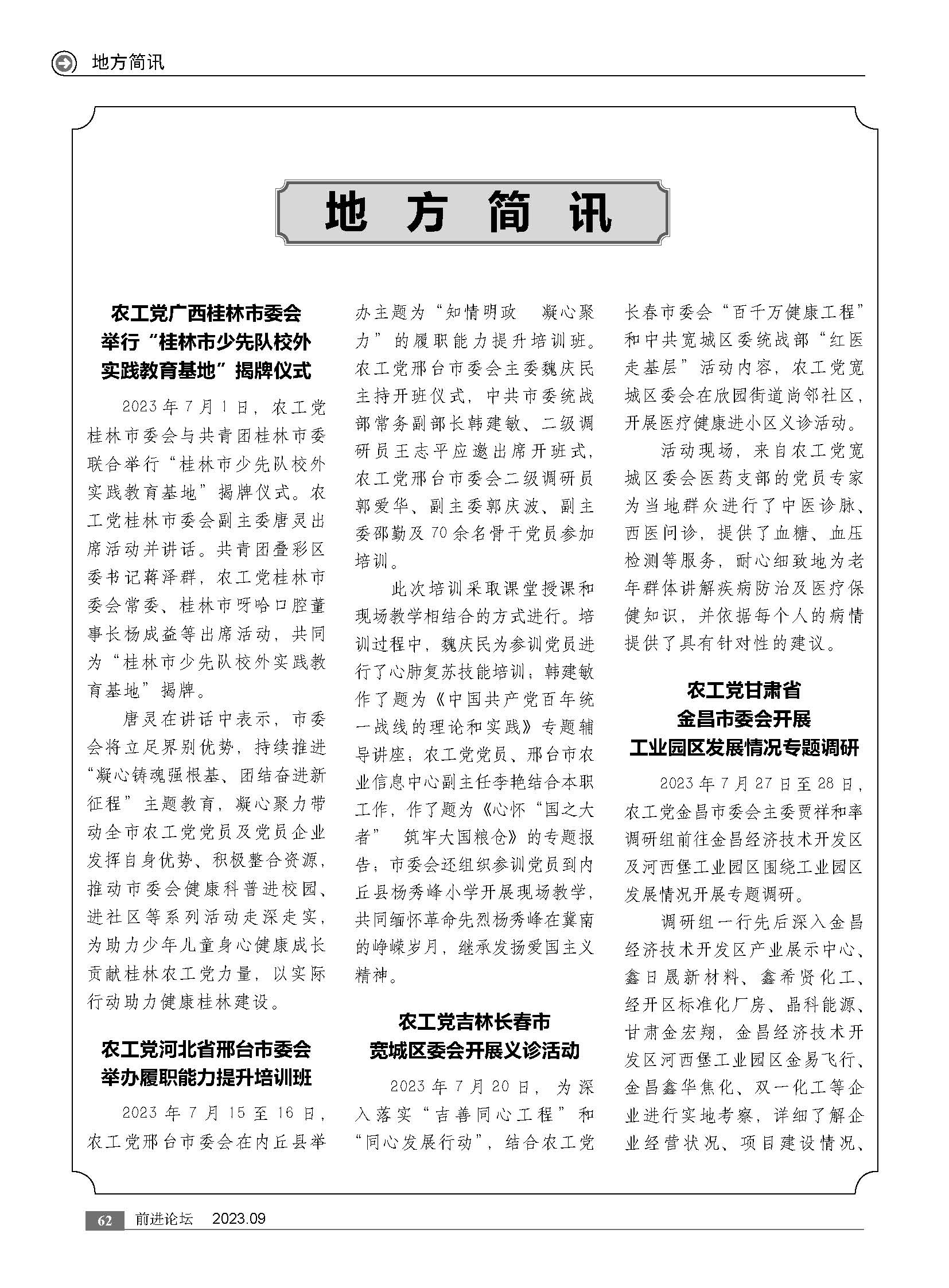 地方简讯

地方简讯

农工党广西桂林市委会举行“桂林市少先队校外实践教育基地”揭牌仪式

2023年7月1日，农工党桂林市委会与共青团桂林市委联合举行“桂林市少先队校外实践教育基地”揭牌仪式。农工党桂林市委会副主委唐灵出席活动并讲话。共青团叠彩区委书记蒋泽群，农工党桂林市委会常委、桂林市呀哈口腔董事长杨成益等出席活动，共同为“桂林市少先队校外实践教育基地”揭牌。

唐灵在讲话中表示，市委会将立足界别优势，持续推进“凝心铸魂强根基、团结奋进新征程”主题教育，凝心聚力带动全市农工党党员及党员企业发挥自身优势、积极整合资源，推动市委会健康科普进校园、进社区等系列活动走深走实，为助力少年儿童身心健康成长贡献桂林农工党力量，以实际行动助力健康桂林建设。

农工党河北省邢台市委会举办履职能力提升培训班

2023年7月15至16日，农工党邢台市委会在内丘县举办主题为“知情明政　凝心聚力”的履职能力提升培训班。农工党邢台市委会主委魏庆民主持开班仪式，中共市委统战部常务副部长韩建敏、二级调研员王志平应邀出席开班式，农工党邢台市委会二级调研员郭爱华、副主委郭庆波、副主委邵勤及70余名骨干党员参加培训。

此次培训采取课堂授课和现场教学相结合的方式进行。培训过程中，魏庆民为参训党员进行了心肺复苏技能培训；韩建敏作了题为《中国共产党百年统一战线的理论和实践》专题辅导讲座；农工党党员、邢台市农业信息中心副主任李艳结合本职工作，作了题为《心怀“国之大者”　筑牢大国粮仓》的专题报告；市委会还组织参训党员到内丘县杨秀峰小学开展现场教学，共同缅怀革命先烈杨秀峰在冀南的峥嵘岁月，继承发扬爱国主义精神。

农工党吉林长春市宽城区委会开展义诊活动

2023年7月20日，为深入落实“吉善同心工程”和“同心发展行动”，结合农工党长春市委会“百千万健康工程”和中共宽城区委统战部“红医走基层”活动内容，农工党宽城区委会在欣园街道尚邻社区，开展医疗健康进小区义诊活动。

活动现场，来自农工党宽城区委会医药支部的党员专家为当地群众进行了中医诊脉、西医问诊，提供了血糖、血压检测等服务，耐心细致地为老年群体讲解疾病防治及医疗保健知识，并依据每个人的病情提供了具有针对性的建议。

农工党甘肃省金昌市委会开展工业园区发展情况专题调研

2023年7月27日至28日，农工党金昌市委会主委贾祥和率调研组前往金昌经济技术开发区及河西堡工业园区围绕工业园区发展情况开展专题调研。

调研组一行先后深入金昌经济技术开发区产业展示中心、鑫日晟新材料、鑫希贤化工、经开区标准化厂房、晶科能源、甘肃金宏翔，金昌经济技术开发区河西堡工业园区金易飞行、金昌鑫华焦化、双一化工等企业进行实地考察，详细了解企业经营状况、项目建设情况、

62　前进论坛　2023.09